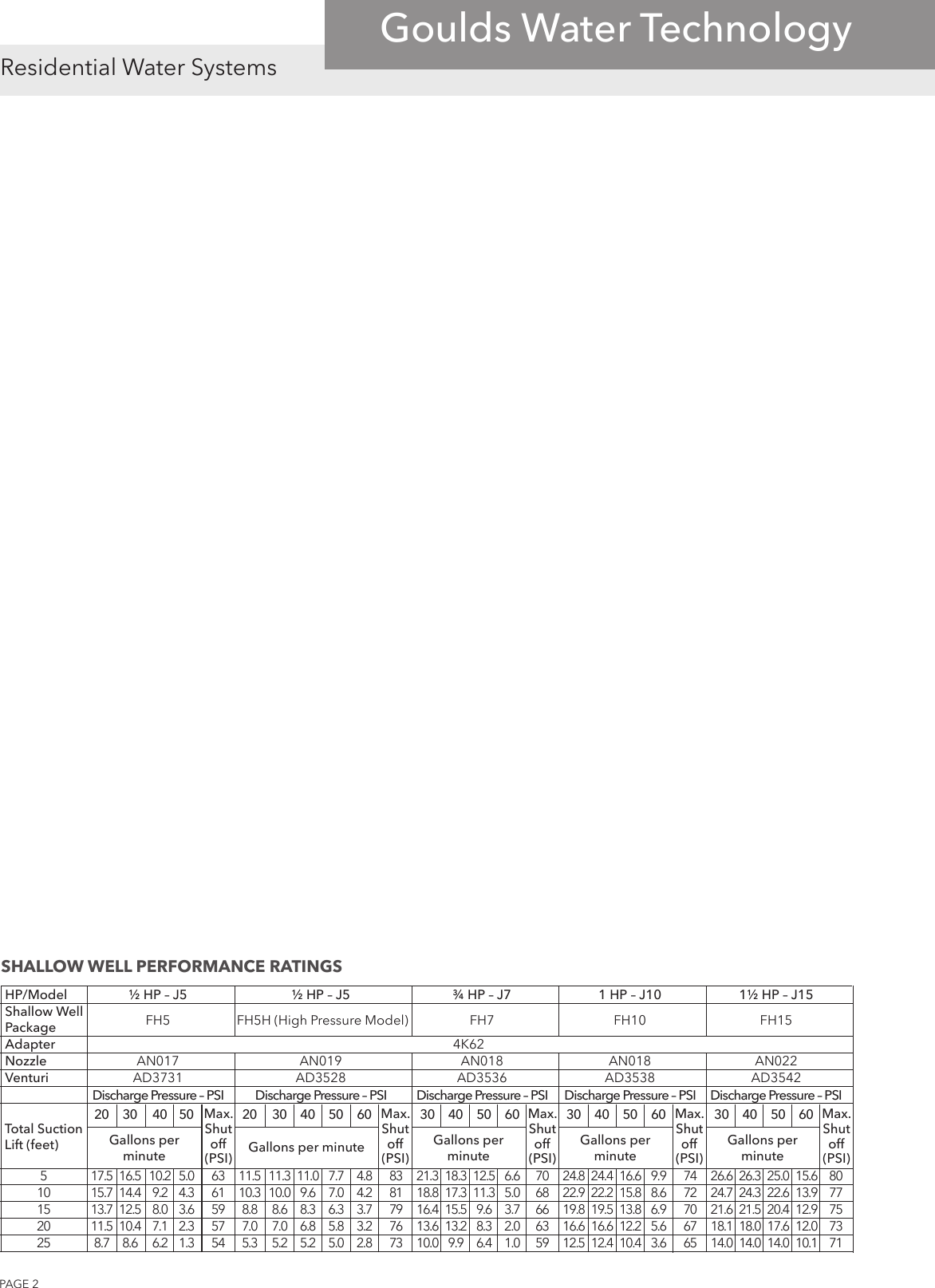 Goulds Water Technology

Residential Water Systems

SHALLOW WELL PERFORMANCE RATINGS

| HP/Model | ½ HP – J5 | | | | | ½ HP – J5 | | | | | | ¾ HP – J7 | | | | | 1 HP – J10 | | | | | 1½ HP – J15 | | | | |
|---|---|---|---|---|---|---|---|---|---|---|---|---|---|---|---|---|---|---|---|---|---|---|---|---|---|---|
| Shallow Well Package | FH5 | | | | | FH5H (High Pressure Model) | | | | | | FH7 | | | | | FH10 | | | | | FH15 | | | | |
| Adapter | 4K62 | | | | | | | | | | | | | | | | | | | | | | | | | |
| Nozzle | AN017 | | | | | AN019 | | | | | | AN018 | | | | | AN018 | | | | | AN022 | | | | |
| Venturi | AD3731 | | | | | AD3528 | | | | | | AD3536 | | | | | AD3538 | | | | | AD3542 | | | | |
| | Discharge Pressure – PSI | | | | | Discharge Pressure – PSI | | | | | | Discharge Pressure – PSI | | | | | Discharge Pressure – PSI | | | | | Discharge Pressure – PSI | | | | |
| Total Suction Lift (feet) | 20 | 30 | 40 | 50 | Max. Shut off (PSI) | 20 | 30 | 40 | 50 | 60 | Max. Shut off (PSI) | 30 | 40 | 50 | 60 | Max. Shut off (PSI) | 30 | 40 | 50 | 60 | Max. Shut off (PSI) | 30 | 40 | 50 | 60 | Max. Shut off (PSI) |
| | Gallons per minute | | | | | Gallons per minute | | | | | | Gallons per minute | | | | | Gallons per minute | | | | | Gallons per minute | | | | |
| 5 | 17.5 | 16.5 | 10.2 | 5.0 | 63 | 11.5 | 11.3 | 11.0 | 7.7 | 4.8 | 83 | 21.3 | 18.3 | 12.5 | 6.6 | 70 | 24.8 | 24.4 | 16.6 | 9.9 | 74 | 26.6 | 26.3 | 25.0 | 15.6 | 80 |
| 10 | 15.7 | 14.4 | 9.2 | 4.3 | 61 | 10.3 | 10.0 | 9.6 | 7.0 | 4.2 | 81 | 18.8 | 17.3 | 11.3 | 5.0 | 68 | 22.9 | 22.2 | 15.8 | 8.6 | 72 | 24.7 | 24.3 | 22.6 | 13.9 | 77 |
| 15 | 13.7 | 12.5 | 8.0 | 3.6 | 59 | 8.8 | 8.6 | 8.3 | 6.3 | 3.7 | 79 | 16.4 | 15.5 | 9.6 | 3.7 | 66 | 19.8 | 19.5 | 13.8 | 6.9 | 70 | 21.6 | 21.5 | 20.4 | 12.9 | 75 |
| 20 | 11.5 | 10.4 | 7.1 | 2.3 | 57 | 7.0 | 7.0 | 6.8 | 5.8 | 3.2 | 76 | 13.6 | 13.2 | 8.3 | 2.0 | 63 | 16.6 | 16.6 | 12.2 | 5.6 | 67 | 18.1 | 18.0 | 17.6 | 12.0 | 73 |
| 25 | 8.7 | 8.6 | 6.2 | 1.3 | 54 | 5.3 | 5.2 | 5.2 | 5.0 | 2.8 | 73 | 10.0 | 9.9 | 6.4 | 1.0 | 59 | 12.5 | 12.4 | 10.4 | 3.6 | 65 | 14.0 | 14.0 | 14.0 | 10.1 | 71 |

PAGE 2